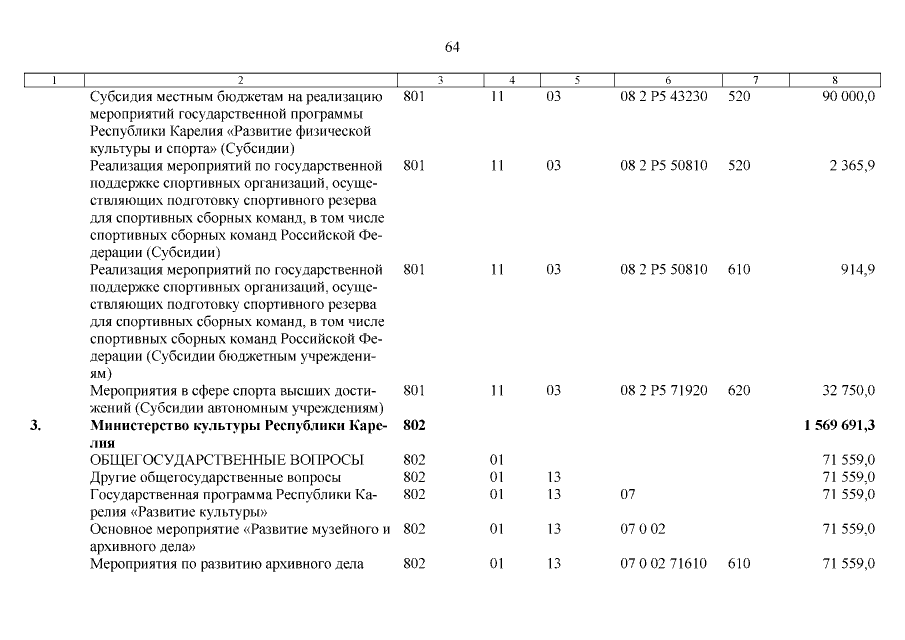 64

| 1 | 2 | 3 | 4 | 5 | 6 | 7 | 8 |
|---|---|---|---|---|---|---|---|
| | Субсидия местным бюджетам на реализацию мероприятий государственной программы Республики Карелия «Развитие физической культуры и спорта» (Субсидии) | 801 | 11 | 03 | 08 2 P5 43230 | 520 | 90 000,0 |
| | Реализация мероприятий по государственной поддержке спортивных организаций, осуществляющих подготовку спортивного резерва для спортивных сборных команд, в том числе спортивных сборных команд Российской Федерации (Субсидии) | 801 | 11 | 03 | 08 2 P5 50810 | 520 | 2 365,9 |
| | Реализация мероприятий по государственной поддержке спортивных организаций, осуществляющих подготовку спортивного резерва для спортивных сборных команд, в том числе спортивных сборных команд Российской Федерации (Субсидии бюджетным учреждениям) | 801 | 11 | 03 | 08 2 P5 50810 | 610 | 914,9 |
| | Мероприятия в сфере спорта высших достижений (Субсидии автономным учреждениям) | 801 | 11 | 03 | 08 2 P5 71920 | 620 | 32 750,0 |
| **3.** | **Министерство культуры Республики Карелия** | **802** | | | | | **1 569 691,3** |
| | ОБЩЕГОСУДАРСТВЕННЫЕ ВОПРОСЫ | 802 | 01 | | | | 71 559,0 |
| | Другие общегосударственные вопросы | 802 | 01 | 13 | | | 71 559,0 |
| | Государственная программа Республики Карелия «Развитие культуры» | 802 | 01 | 13 | 07 | | 71 559,0 |
| | Основное мероприятие «Развитие музейного и архивного дела» | 802 | 01 | 13 | 07 0 02 | | 71 559,0 |
| | Мероприятия по развитию архивного дела | 802 | 01 | 13 | 07 0 02 71610 | 610 | 71 559,0 |